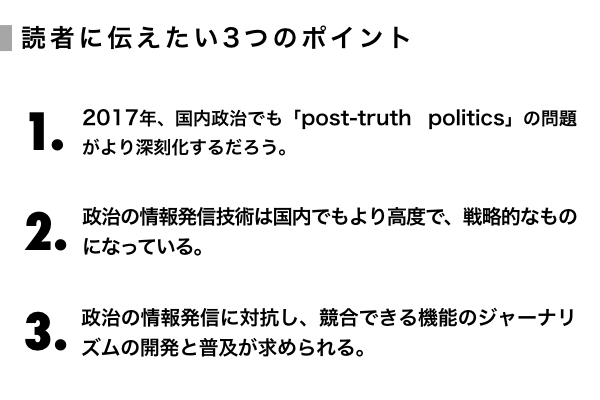 読者に伝えたい3つのポイント

1. 2017年、国内政治でも「post-truth politics」の問題がより深刻化するだろう。

2. 政治の情報発信技術は国内でもより高度で、戦略的なものになっている。

3. 政治の情報発信に対抗し、競合できる機能のジャーナリズムの開発と普及が求められる。